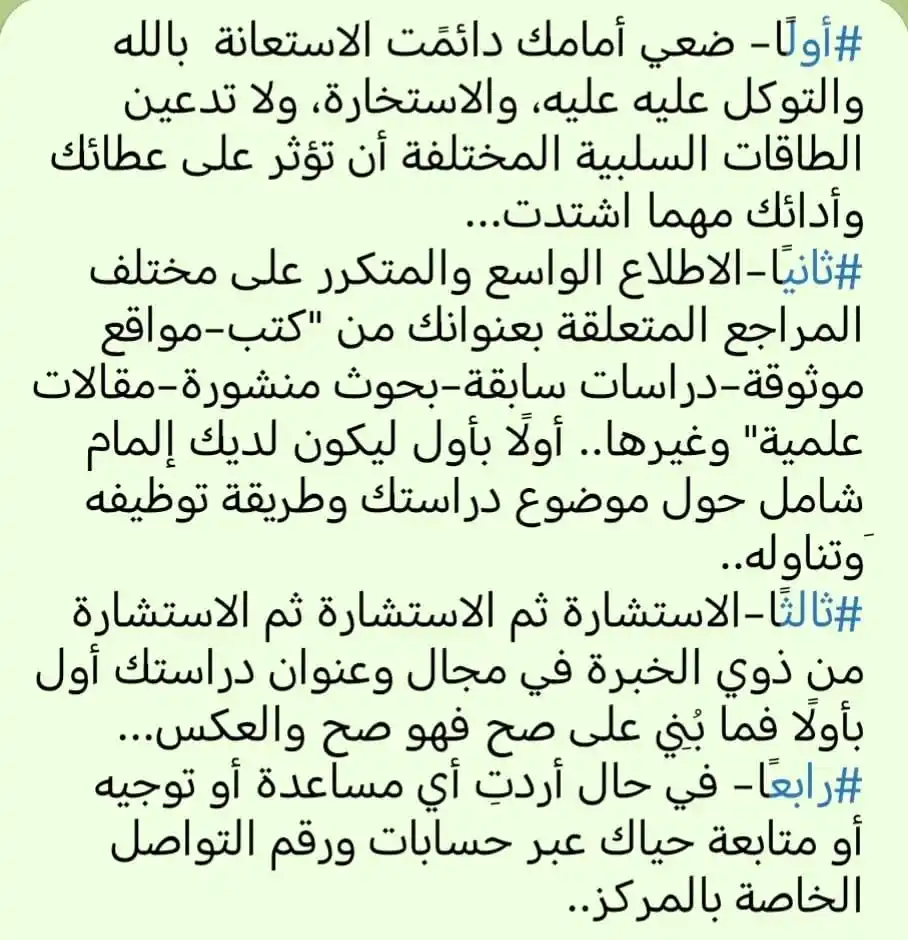 #أولًا- ضعي أمامك دائمًت الاستعانة بالله والتوكل عليه عليه، والاستخارة، ولا تدعين الطاقات السلبية المختلفة أن تؤثر على عطائك وأدائك مهما اشتدت...
#ثانيًا-الاطلاع الواسع والمتكرر على مختلف المراجع المتعلقة بعنوانك من "كتب-مواقع موثوقة-دراسات سابقة-بحوث منشورة-مقالات علمية" وغيرها.. أولًا بأول ليكون لديك إلمام شامل حول موضوع دراستك وطريقة توظيفه وتناوله..
#ثالثًا-الاستشارة ثم الاستشارة ثم الاستشارة من ذوي الخبرة في مجال وعنوان دراستك أول بأولًا فما بُنِي على صح فهو صح والعكس...
#رابعًا- في حال أردتِ أي مساعدة أو توجيه أو متابعة حياك عبر حسابات ورقم التواصل الخاصة بالمركز..